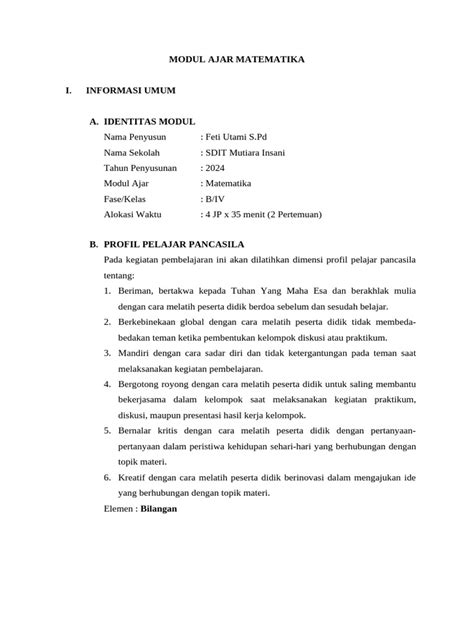 MODUL AJAR MATEMATIKA

I. INFORMASI UMUM

A. IDENTITAS MODUL

Nama Penyusun : Feti Utami S.Pd
Nama Sekolah : SDIT Mutiara Insani
Tahun Penyusunan : 2024
Modul Ajar : Matematika
Fase/Kelas : B/IV
Alokasi Waktu : 4 JP x 35 menit (2 Pertemuan)

B. PROFIL PELAJAR PANCASILA

Pada kegiatan pembelajaran ini akan dilatihkan dimensi profil pelajar pancasila tentang:

1. Beriman, bertakwa kepada Tuhan Yang Maha Esa dan berakhlak mulia dengan cara melatih peserta didik berdoa sebelum dan sesudah belajar.
2. Berkebinekaan global dengan cara melatih peserta didik tidak membeda-bedakan teman ketika pembentukan kelompok diskusi atau praktikum.
3. Mandiri dengan cara sadar diri dan tidak ketergantungan pada teman saat melaksanakan kegiatan pembelajaran.
4. Bergotong royong dengan cara melatih peserta didik untuk saling membantu bekerjasama dalam kelompok saat melaksanakan kegiatan praktikum, diskusi, maupun presentasi hasil kerja kelompok.
5. Bernalar kritis dengan cara melatih peserta didik dengan pertanyaan-pertanyaan dalam peristiwa kehidupan sehari-hari yang berhubungan dengan topik materi.
6. Kreatif dengan cara melatih peserta didik berinovasi dalam mengajukan ide yang berhubungan dengan topik materi.

Elemen : Bilangan